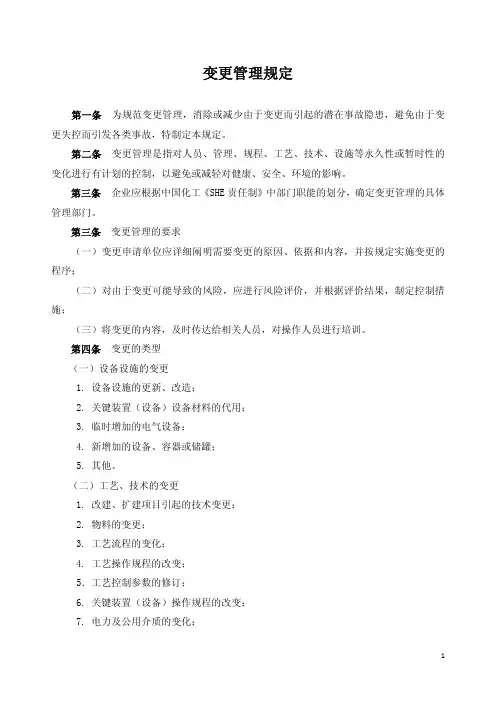 变更管理规定

第一条 为规范变更管理，消除或减少由于变更而引起的潜在事故隐患，避免由于变更失控而引发各类事故，特制定本规定。

第二条 变更管理是指对人员、管理、规程、工艺、技术、设施等永久性或暂时性的变化进行有计划的控制，以避免或减轻对健康、安全、环境的影响。

第三条 企业应根据中国化工《SHE 责任制》中部门职能的划分，确定变更管理的具体管理部门。

第三条 变更管理的要求

（一）变更申请单位应详细阐明需要变更的原因、依据和内容，并按规定实施变更的程序；

（二）对由于变更可能导致的风险，应进行风险评价，并根据评价结果，制定控制措施；

（三）将变更的内容，及时传达给相关人员，对操作人员进行培训。

第四条 变更的类型

（一）设备设施的变更

1. 设备设施的更新、改造；

2. 关键装置（设备）设备材料的代用；

3. 临时增加的电气设备；

4. 新增加的设备、容器或储罐；

5. 其他。

（二）工艺、技术的变更

1. 改建、扩建项目引起的技术变更；

2. 物料的变更；

3. 工艺流程的变化；

4. 工艺操作规程的改变；

5. 工艺控制参数的修订；

6. 关键装置（设备）操作规程的改变；

7. 电力及公用介质的变化；

1